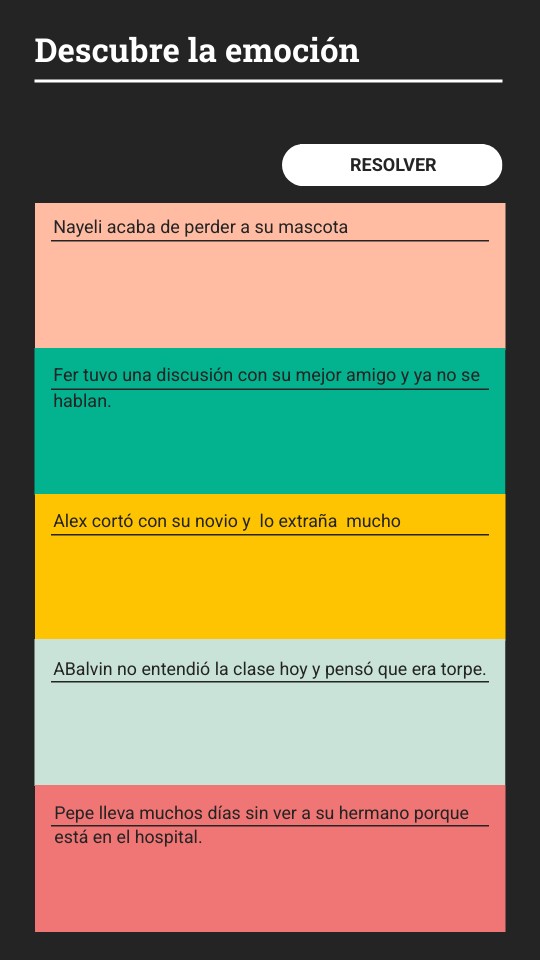 Descubre la emoción

RESOLVER

Nayeli acaba de perder a su mascota

Fer tuvo una discusión con su mejor amigo y ya no se hablan.

Alex cortó con su novio y lo extraña mucho

ABalvin no entendió la clase hoy y pensó que era torpe.

Pepe lleva muchos días sin ver a su hermano porque está en el hospital.